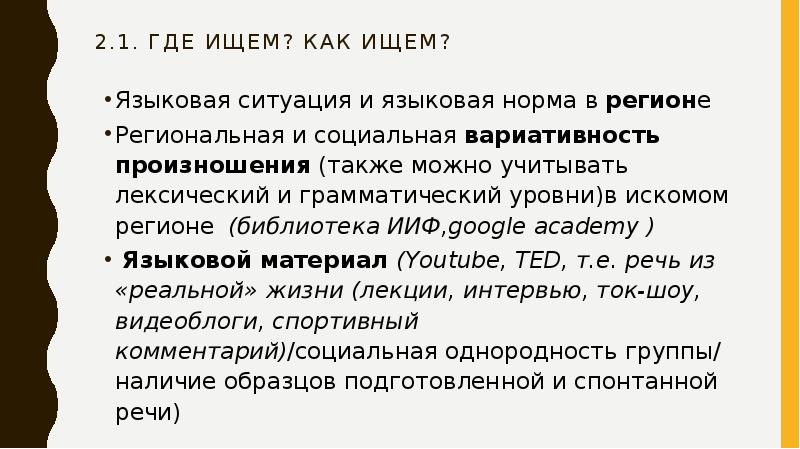 2.1. ГДЕ ИЩЕМ? КАК ИЩЕМ?

• Языковая ситуация и языковая норма в регионе

• Региональная и социальная вариативность произношения (также можно учитывать лексический и грамматический уровни)в искомом регионе (библиотека ИИФ,google academy )

• Языковой материал (Youtube, TED, т.е. речь из «реальной» жизни (лекции, интервью, ток-шоу, видеоблоги, спортивный комментарий)/социальная однородность группы/ наличие образцов подготовленной и спонтанной речи)